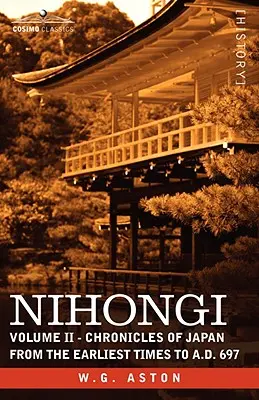 COSIMO CLASSICS

[HISTORY]

NIHONGI

VOLUME II - CHRONICLES OF JAPAN FROM THE EARLIEST TIMES TO A.D. 697

W.G. ASTON